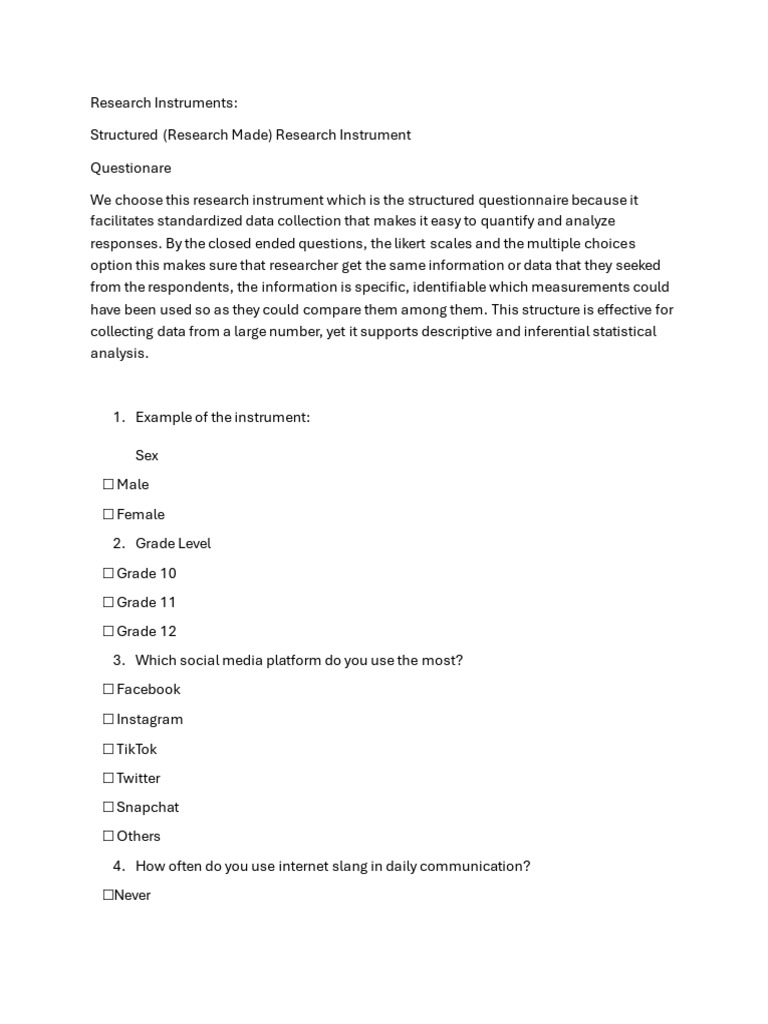 Research Instruments:

Structured (Research Made) Research Instrument

Questionare

We choose this research instrument which is the structured questionnaire because it facilitates standardized data collection that makes it easy to quantify and analyze responses. By the closed ended questions, the likert scales and the multiple choices option this makes sure that researcher get the same information or data that they seeked from the respondents, the information is specific, identifiable which measurements could have been used so as they could compare them among them. This structure is effective for collecting data from a large number, yet it supports descriptive and inferential statistical analysis.

1. Example of the instrument:

Sex

☐ Male

☐ Female

2. Grade Level

☐ Grade 10

☐ Grade 11

☐ Grade 12

3. Which social media platform do you use the most?

☐ Facebook

☐ Instagram

☐ TikTok

☐ Twitter

☐ Snapchat

☐ Others

4. How often do you use internet slang in daily communication?

☐Never